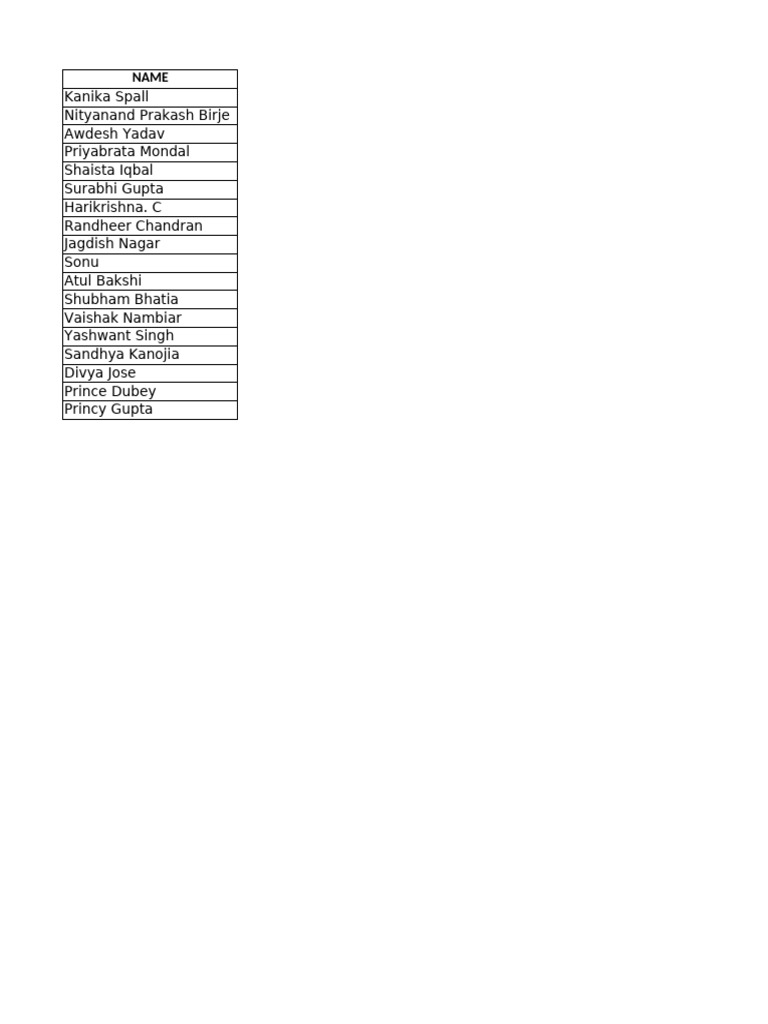 | NAME |
|---|
| Kanika Spall |
| Nityanand Prakash Birje |
| Awdesh Yadav |
| Priyabrata Mondal |
| Shaista Iqbal |
| Surabhi Gupta |
| Harikrishna. C |
| Randheer Chandran |
| Jagdish Nagar |
| Sonu |
| Atul Bakshi |
| Shubham Bhatia |
| Vaishak Nambiar |
| Yashwant Singh |
| Sandhya Kanojia |
| Divya Jose |
| Prince Dubey |
| Princy Gupta |